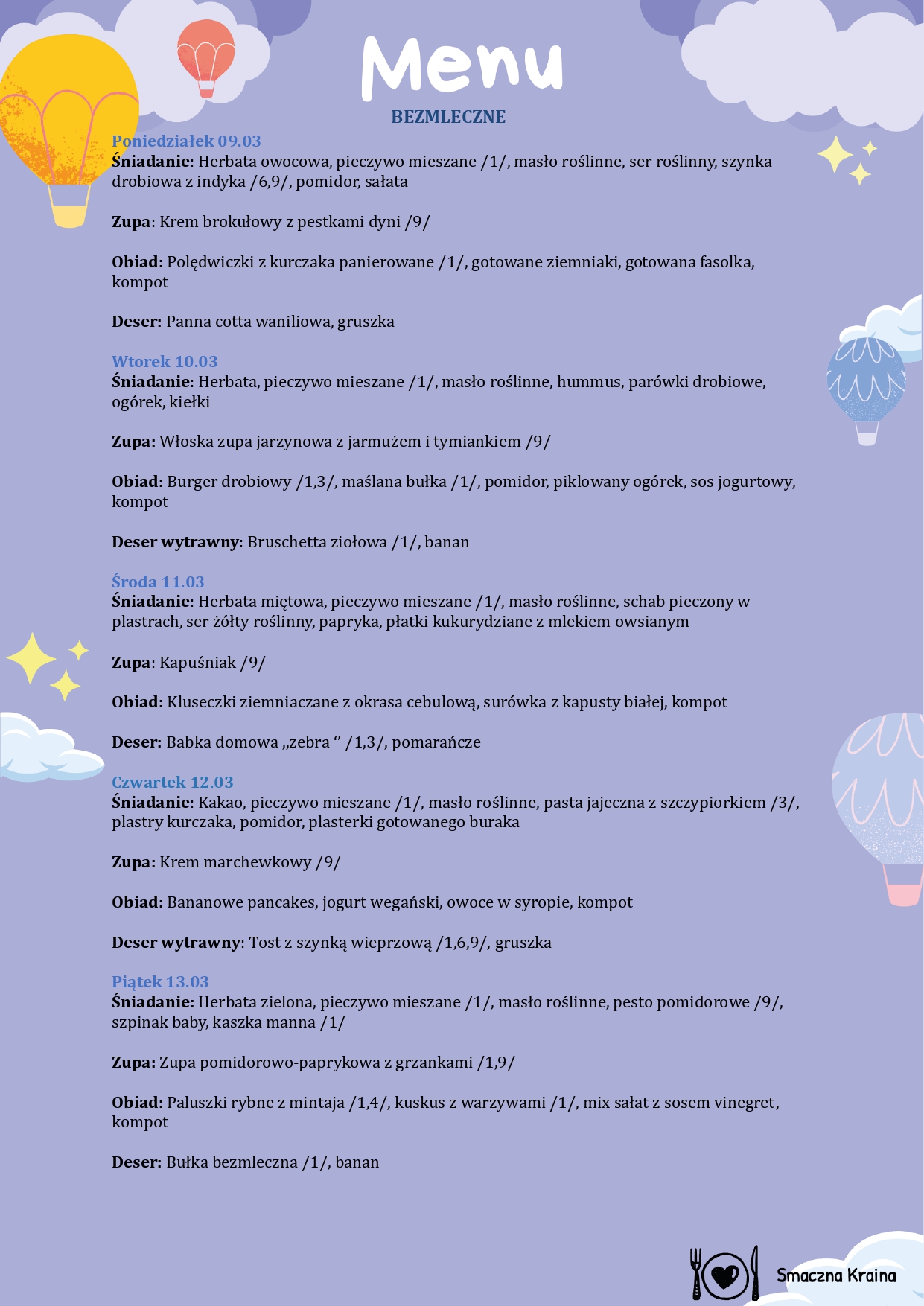 Menu

BEZMLECZNE

Poniedziałek 09.03
Śniadanie: Herbata owocowa, pieczywo mieszane /1/, masło roślinne, ser roślinny, szynka drobiowa z indyka /6,9/, pomidor, sałata

Zupa: Krem brokułowy z pestkami dyni /9/

Obiad: Polędwiczki z kurczaka panierowane /1/, gotowane ziemniaki, gotowana fasolka, kompot

Deser: Panna cotta waniliowa, gruszka

Wtorek 10.03
Śniadanie: Herbata, pieczywo mieszane /1/, masło roślinne, hummus, parówki drobiowe, ogórek, kiełki

Zupa: Włoska zupa jarzynowa z jarmużem i tymiankiem /9/

Obiad: Burger drobiowy /1,3/, maślana bułka /1/, pomidor, piklowany ogórek, sos jogurtowy, kompot

Deser wytrawny: Bruschetta ziołowa /1/, banan

Środa 11.03
Śniadanie: Herbata miętowa, pieczywo mieszane /1/, masło roślinne, schab pieczony w plastrach, ser żółty roślinny, papryka, płatki kukurydziane z mlekiem owsianym

Zupa: Kapuśniak /9/

Obiad: Kluseczki ziemniaczane z okrasa cebulową, surówka z kapusty białej, kompot

Deser: Babka domowa „zebra ‘’ /1,3/, pomarańcze

Czwartek 12.03
Śniadanie: Kakao, pieczywo mieszane /1/, masło roślinne, pasta jajeczna z szczypiorkiem /3/, plastry kurczaka, pomidor, plasterki gotowanego buraka

Zupa: Krem marchewkowy /9/

Obiad: Bananowe pancakes, jogurt wegański, owoce w syropie, kompot

Deser wytrawny: Tost z szynką wieprzową /1,6,9/, gruszka

Piątek 13.03
Śniadanie: Herbata zielona, pieczywo mieszane /1/, masło roślinne, pesto pomidorowe /9/, szpinak baby, kaszka manna /1/

Zupa: Zupa pomidorowo-paprykowa z grzankami /1,9/

Obiad: Paluszki rybne z mintaja /1,4/, kuskus z warzywami /1/, mix sałat z sosem vinegret, kompot

Deser: Bułka bezmleczna /1/, banan

Smaczna Kraina